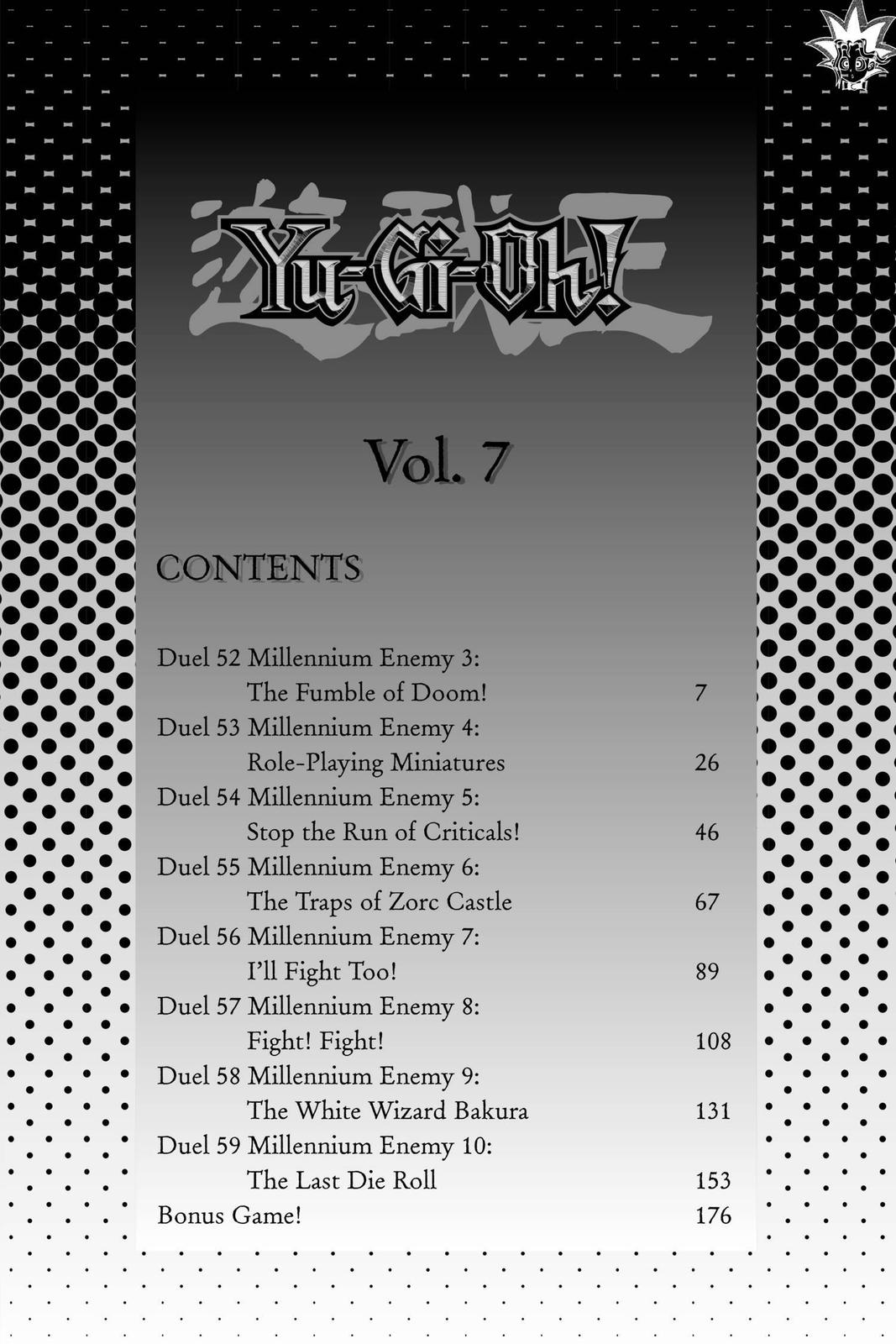 遊戯王

Yu-Gi-Oh!

Vol. 7

CONTENTS

Duel 52 Millennium Enemy 3:
The Fumble of Doom! 7
Duel 53 Millennium Enemy 4:
Role-Playing Miniatures 26
Duel 54 Millennium Enemy 5:
Stop the Run of Criticals! 46
Duel 55 Millennium Enemy 6:
The Traps of Zorc Castle 67
Duel 56 Millennium Enemy 7:
I'll Fight Too! 89
Duel 57 Millennium Enemy 8:
Fight! Fight! 108
Duel 58 Millennium Enemy 9:
The White Wizard Bakura 131
Duel 59 Millennium Enemy 10:
The Last Die Roll 153
Bonus Game! 176